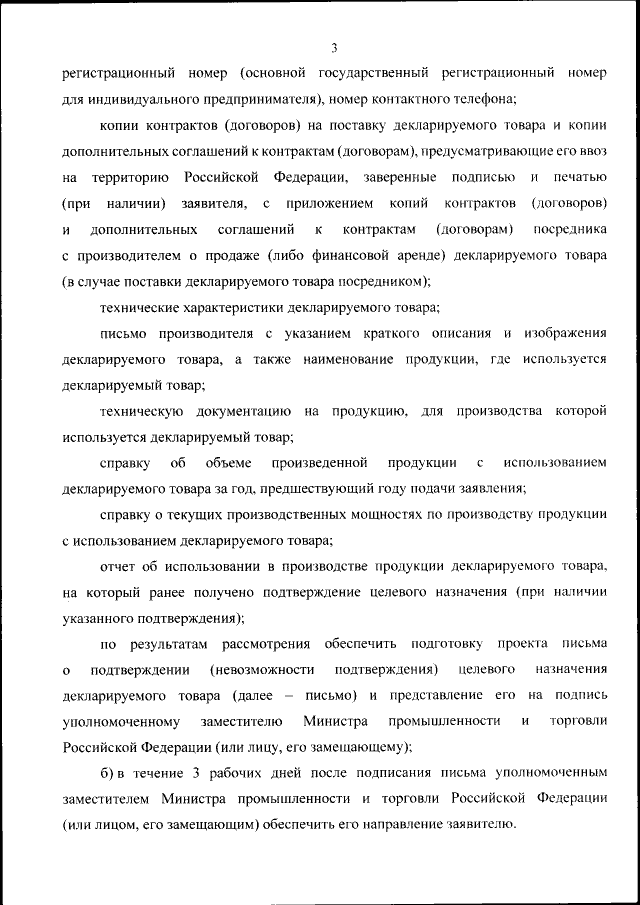 3

регистрационный номер (основной государственный регистрационный номер для индивидуального предпринимателя), номер контактного телефона;

копии контрактов (договоров) на поставку декларируемого товара и копии дополнительных соглашений к контрактам (договорам), предусматривающие его ввоз на территорию Российской Федерации, заверенные подписью и печатью (при наличии) заявителя, с приложением копий контрактов (договоров) и дополнительных соглашений к контрактам (договорам) посредника с производителем о продаже (либо финансовой аренде) декларируемого товара (в случае поставки декларируемого товара посредником);

технические характеристики декларируемого товара;

письмо производителя с указанием краткого описания и изображения декларируемого товара, а также наименование продукции, где используется декларируемый товар;

техническую документацию на продукцию, для производства которой используется декларируемый товар;

справку об объеме произведенной продукции с использованием декларируемого товара за год, предшествующий году подачи заявления;

справку о текущих производственных мощностях по производству продукции с использованием декларируемого товара;

отчет об использовании в производстве продукции декларируемого товара, на который ранее получено подтверждение целевого назначения (при наличии указанного подтверждения);

по результатам рассмотрения обеспечить подготовку проекта письма о подтверждении (невозможности подтверждения) целевого назначения декларируемого товара (далее – письмо) и представление его на подпись уполномоченному заместителю Министра промышленности и торговли Российской Федерации (или лицу, его замещающему);

б) в течение 3 рабочих дней после подписания письма уполномоченным заместителем Министра промышленности и торговли Российской Федерации (или лицом, его замещающим) обеспечить его направление заявителю.